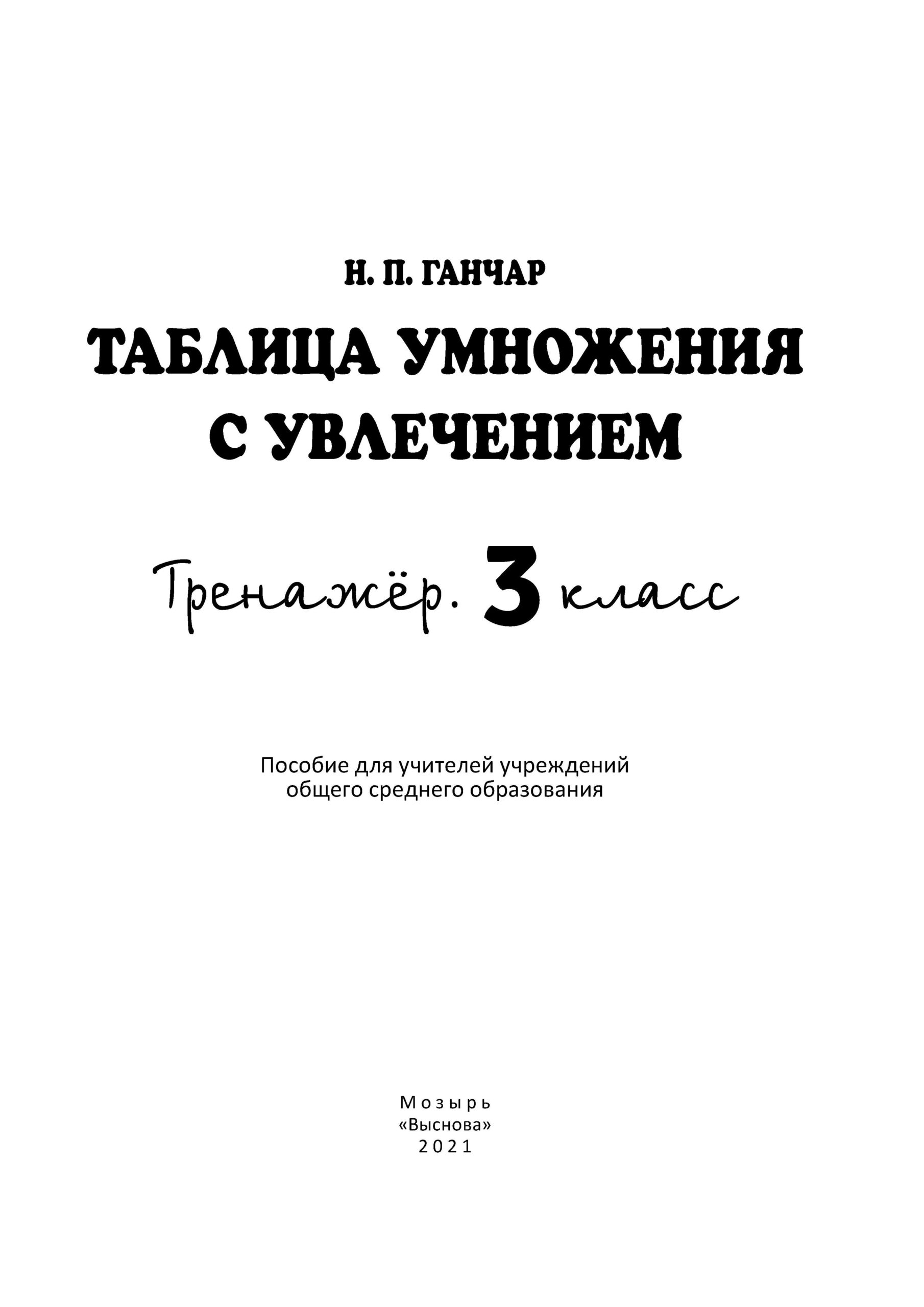 Н. П. ГАНЧАР

ТАБЛИЦА УМНОЖЕНИЯ С УВЛЕЧЕНИЕМ

Тренажёр. 3 класс

Пособие для учителей учреждений общего среднего образования

Мозырь
«Выснова»
2021